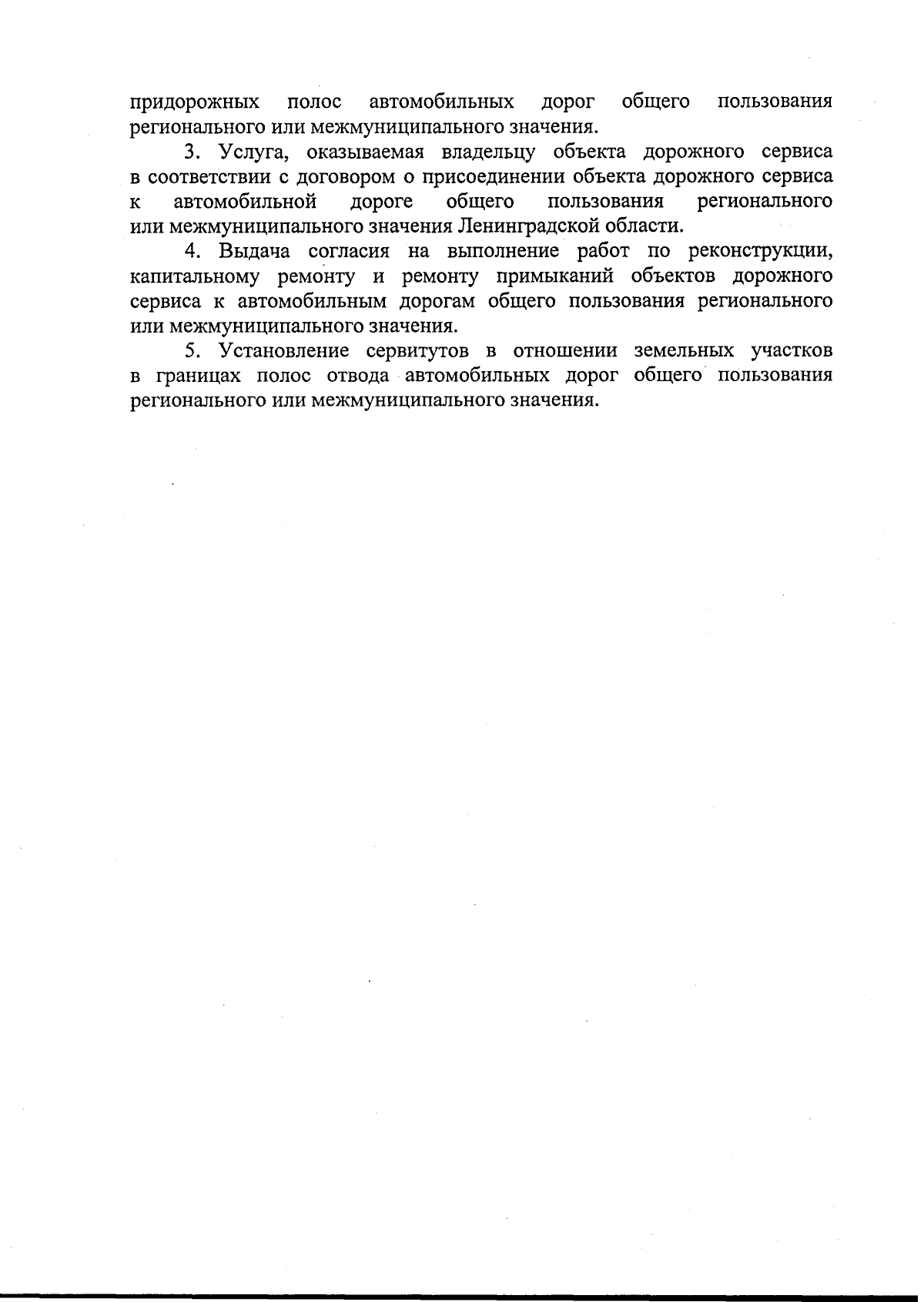 придорожных полос автомобильных дорог общего пользования регионального или межмуниципального значения.

3. Услуга, оказываемая владельцу объекта дорожного сервиса в соответствии с договором о присоединении объекта дорожного сервиса к автомобильной дороге общего пользования регионального или межмуниципального значения Ленинградской области.

4. Выдача согласия на выполнение работ по реконструкции, капитальному ремонту и ремонту примыканий объектов дорожного сервиса к автомобильным дорогам общего пользования регионального или межмуниципального значения.

5. Установление сервитутов в отношении земельных участков в границах полос отвода автомобильных дорог общего пользования регионального или межмуниципального значения.